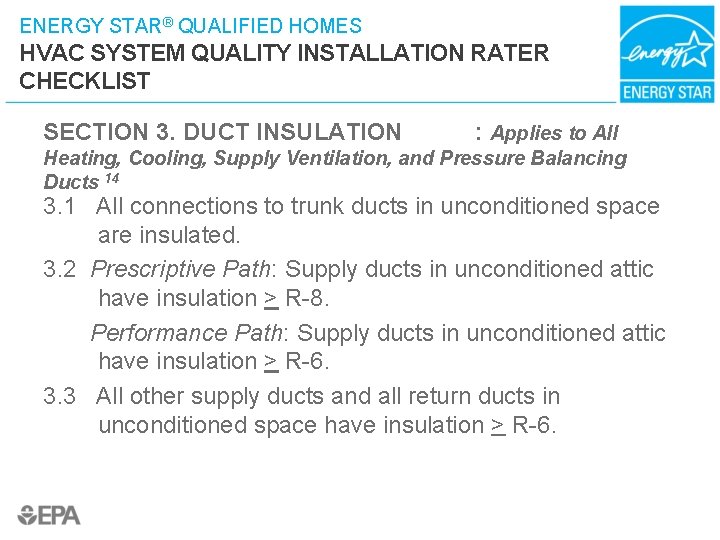 ENERGY STAR® QUALIFIED HOMES
HVAC SYSTEM QUALITY INSTALLATION RATER CHECKLIST

energy
ENERGY STAR

SECTION 3. DUCT INSULATION : Applies to All Heating, Cooling, Supply Ventilation, and Pressure Balancing Ducts $^{14}$

3.1 All connections to trunk ducts in unconditioned space are insulated.

3.2 Prescriptive Path: Supply ducts in unconditioned attic have insulation $\geq$ R-8.

Performance Path: Supply ducts in unconditioned attic have insulation $\geq$ R-6.

3.3 All other supply ducts and all return ducts in unconditioned space have insulation $\geq$ R-6.

EPA